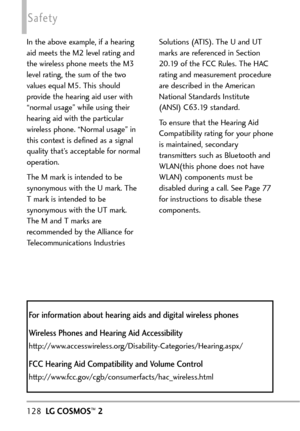 Safety

In the above example, if a hearing aid meets the M2 level rating and the wireless phone meets the M3 level rating, the sum of the two values equal M5. This should provide the hearing aid user with "normal usage" while using their hearing aid with the particular wireless phone. "Normal usage" in this context is defined as a signal quality that's acceptable for normal operation.

The M mark is intended to be synonymous with the U mark. The T mark is intended to be synonymous with the UT mark. The M and T marks are recommended by the Alliance for Telecommunications Industries Solutions (ATIS). The U and UT marks are referenced in Section 20.19 of the FCC Rules. The HAC rating and measurement procedure are described in the American National Standards Institute (ANSI) C63.19 standard.

To ensure that the Hearing Aid Compatibility rating for your phone is maintained, secondary transmitters such as Bluetooth and WLAN(this phone does not have WLAN) components must be disabled during a call. See Page 77 for instructions to disable these components.

For information about hearing aids and digital wireless phones

Wireless Phones and Hearing Aid Accessibility

http://www.accesswireless.org/Disability-Categories/Hearing.aspx/

FCC Hearing Aid Compatibility and Volume Control

http://www.fcc.gov/cgb/consumerfacts/hac_wireless.html

128 LG COSMOS™ 2